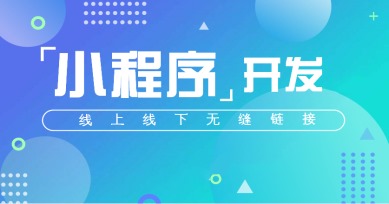 「小程序」开发

线上线下无缝链接